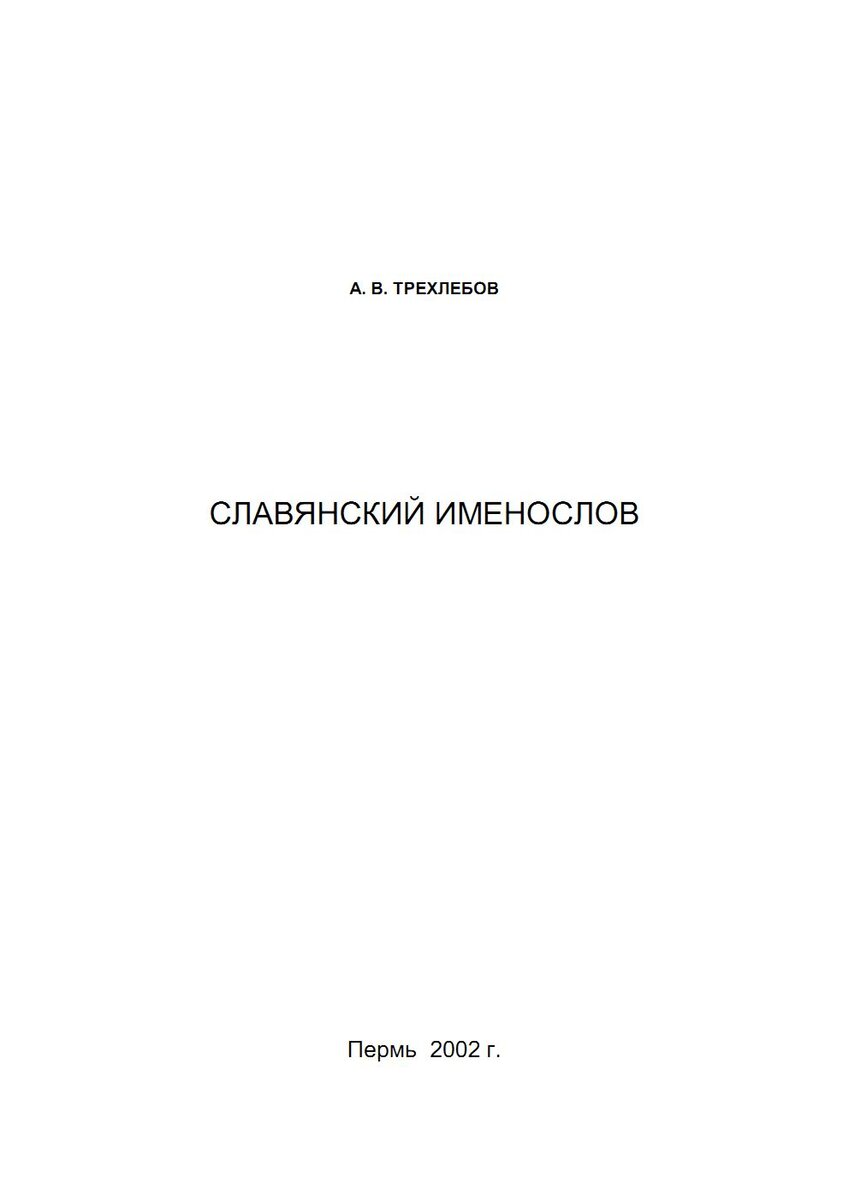 А. В. ТРЕХЛЕБОВ

СЛАВЯНСКИЙ ИМЕНОСЛОВ

Пермь 2002 г.